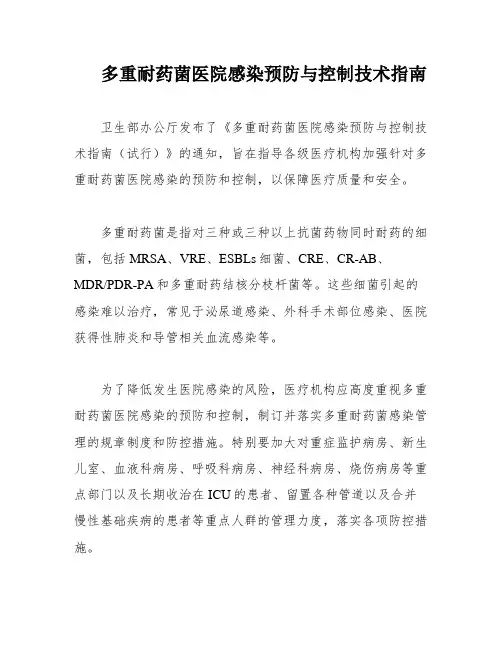 多重耐药菌医院感染预防与控制技术指南

卫生部办公厅发布了《多重耐药菌医院感染预防与控制技术指南（试行）》的通知，旨在指导各级医疗机构加强针对多重耐药菌医院感染的预防和控制，以保障医疗质量和安全。

多重耐药菌是指对三种或三种以上抗菌药物同时耐药的细菌，包括 MRSA、VRE、ESBLs 细菌、CRE、CR-AB、MDR/PDR-PA 和多重耐药结核分枝杆菌等。这些细菌引起的感染难以治疗，常见于泌尿道感染、外科手术部位感染、医院获得性肺炎和导管相关血流感染等。

为了降低发生医院感染的风险，医疗机构应高度重视多重耐药菌医院感染的预防和控制，制订并落实多重耐药菌感染管理的规章制度和防控措施。特别要加大对重症监护病房、新生儿室、血液科病房、呼吸科病房、神经科病房、烧伤病房等重点部门以及长期收治在 ICU 的患者、留置各种管道以及合并慢性基础疾病的患者等重点人群的管理力度，落实各项防控措施。